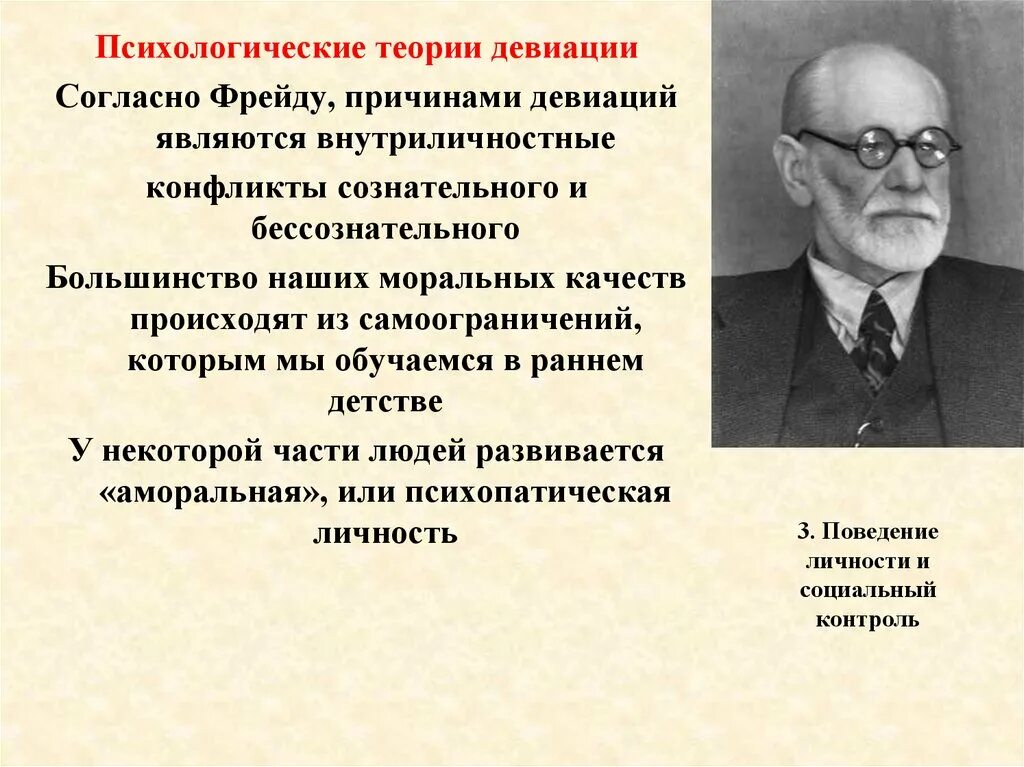 Психологические теории девиации

Согласно Фрейду, причинами девиаций являются внутриличностные конфликты сознательного и бессознательного

Большинство наших моральных качеств происходят из самоограничений, которым мы обучаемся в раннем детстве

У некоторой части людей развивается «аморальная», или психопатическая личность

3. Поведение личности и социальный контроль